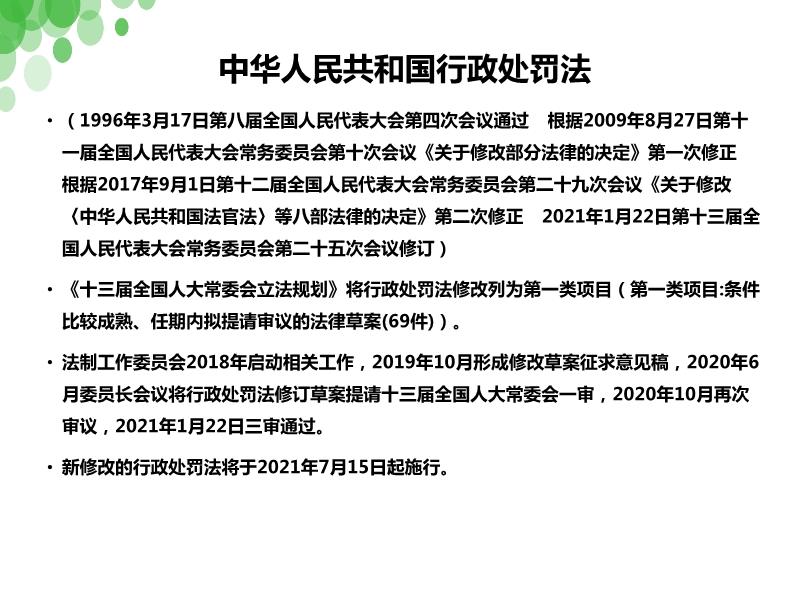 中华人民共和国行政处罚法

• （1996年3月17日第八届全国人民代表大会第四次会议通过　根据2009年8月27日第十一届全国人民代表大会常务委员会第十次会议《关于修改部分法律的决定》第一次修正　根据2017年9月1日第十二届全国人民代表大会常务委员会第二十九次会议《关于修改〈中华人民共和国法官法〉等八部法律的决定》第二次修正　2021年1月22日第十三届全国人民代表大会常务委员会第二十五次会议修订）

• 《十三届全国人大常委会立法规划》将行政处罚法修改列为第一类项目（第一类项目:条件比较成熟、任期内拟提请审议的法律草案(69件)）。

• 法制工作委员会2018年启动相关工作，2019年10月形成修改草案征求意见稿，2020年6月委员长会议将行政处罚法修订草案提请十三届全国人大常委会一审，2020年10月再次审议，2021年1月22日三审通过。

• 新修改的行政处罚法将于2021年7月15日起施行。